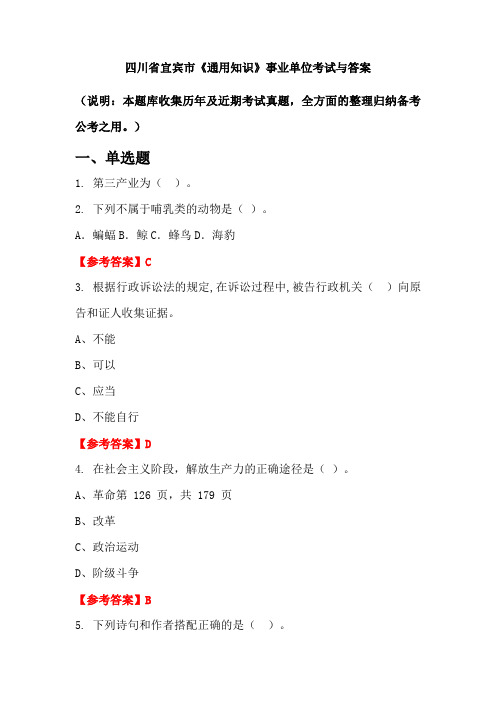 四川省宜宾市《通用知识》事业单位考试与答案

（说明：本题库收集历年及近期考试真题，全方面的整理归纳备考公考之用。）

一、单选题

1. 第三产业为（ ）。

2. 下列不属于哺乳类的动物是（ ）。

A. 蝙蝠 B. 鲸 C. 蜂鸟 D. 海豹

【参考答案】C

3. 根据行政诉讼法的规定，在诉讼过程中，被告行政机关（ ）向原告和证人收集证据。

A、不能

B、可以

C、应当

D、不能自行

【参考答案】D

4. 在社会主义阶段，解放生产力的正确途径是（ ）。

A、革命第 126 页，共 179 页

B、改革

C、政治运动

D、阶级斗争

【参考答案】B

5. 下列诗句和作者搭配正确的是（ ）。